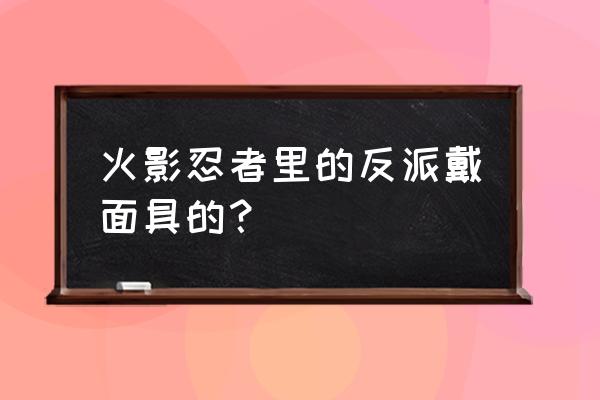 火影忍者里的反派戴面具的?